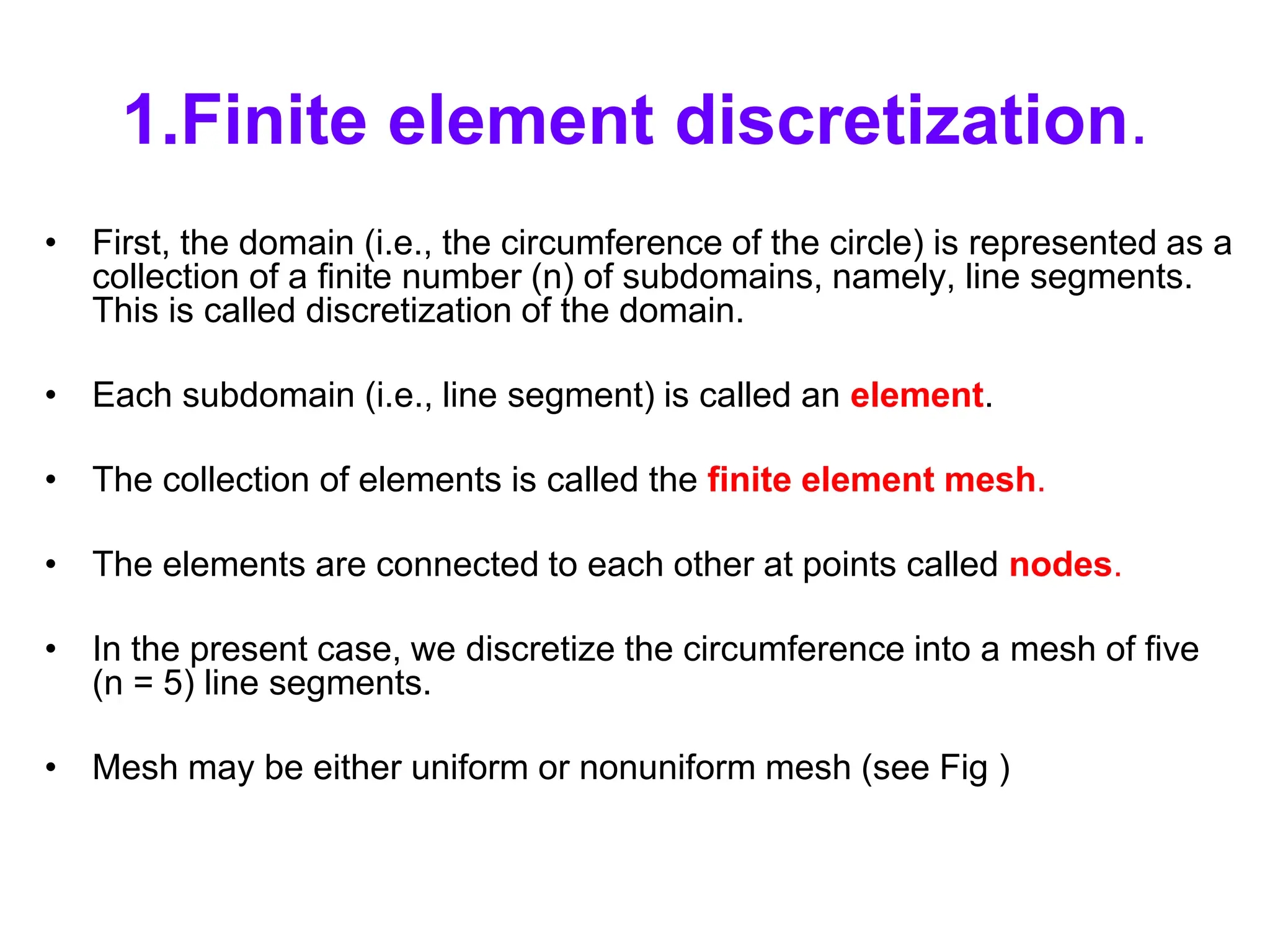 1.Finite element discretization.

• First, the domain (i.e., the circumference of the circle) is represented as a collection of a finite number (n) of subdomains, namely, line segments. This is called discretization of the domain.

• Each subdomain (i.e., line segment) is called an element.

• The collection of elements is called the finite element mesh.

• The elements are connected to each other at points called nodes.

• In the present case, we discretize the circumference into a mesh of five (n = 5) line segments.

• Mesh may be either uniform or nonuniform mesh (see Fig )